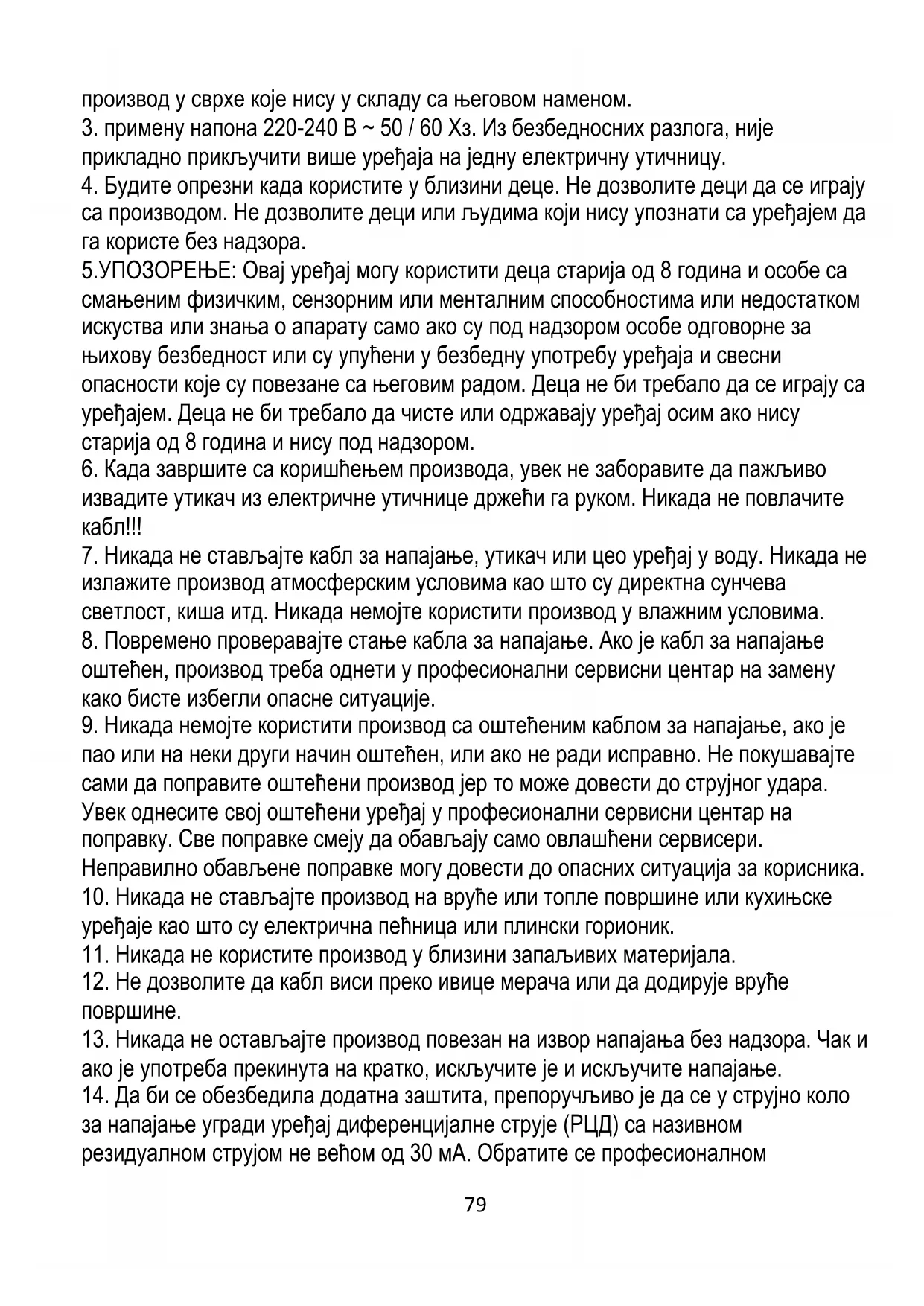 производ у сврхе које нису у складу са његовом наменом.
3. примену напона 220-240 В ~ 50 / 60 Хз. Из безбедносних разлога, није прикладно прикључити више уређаја на једну електричну утичницу.
4. Будите опрезни када користите у близини деце. Не дозволите деци да се играју са производом. Не дозволите деци или људима који нису упознати са уређајем да га користе без надзора.
5.УПОЗОРЕЊЕ: Овај уређај могу користити деца старија од 8 година и особе са смањеним физичким, сензорним или менталним способностима или недостатком искуства или знања о апарату само ако су под надзором особе одговорне за њихову безбедност или су упућени у безбедну употребу уређаја и свесни опасности које су повезане са његовим радом. Деца не би требало да се играју са уређајем. Деца не би требало да чисте или одржавају уређај осим ако нису старија од 8 година и нису под надзором.
6. Када завршите са коришћењем производа, увек не заборавите да пажљиво извадите утикач из електричне утичнице држећи га руком. Никада не повлачите кабл!!!
7. Никада не стављајте кабл за напајање, утикач или цео уређај у воду. Никада не излажите производ атмосферским условима као што су директна сунчева светлост, киша итд. Никада немојте користити производ у влажним условима.
8. Повремено проверавајте стање кабла за напајање. Ако је кабл за напајање оштећен, производ треба однети у професионални сервисни центар на замену како бисте избегли опасне ситуације.
9. Никада немојте користити производ са оштећеним каблом за напајање, ако је пао или на неки други начин оштећен, или ако не ради исправно. Не покушавајте сами да поправите оштећени производ јер то може довести до струјног удара. Увек однесите свој оштећени уређај у професионални сервисни центар на поправку. Све поправке смеју да обављају само овлашћени сервисери. Неправилно обављене поправке могу довести до опасних ситуација за корисника.
10. Никада не стављајте производ на вруће или топле површине или кухињске уређаје као што су електрична пећница или плински горионик.
11. Никада не користите производ у близини запаљивих материјала.
12. Не дозволите да кабл виси преко ивице мерача или да додирује вруће површине.
13. Никада не остављајте производ повезан на извор напајања без надзора. Чак и ако је употреба прекинута на кратко, искључите је и искључите напајање.
14. Да би се обезбедила додатна заштита, препоручљиво је да се у струјно коло за напајање угради уређај диференцијалне струје (РЦД) са називном резидуалном струјом не већом од 30 мА. Обратите се професионалном

79